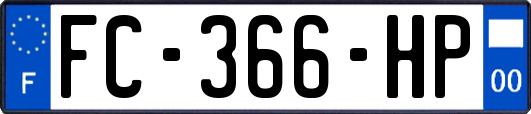 F

FC-366-HP

00